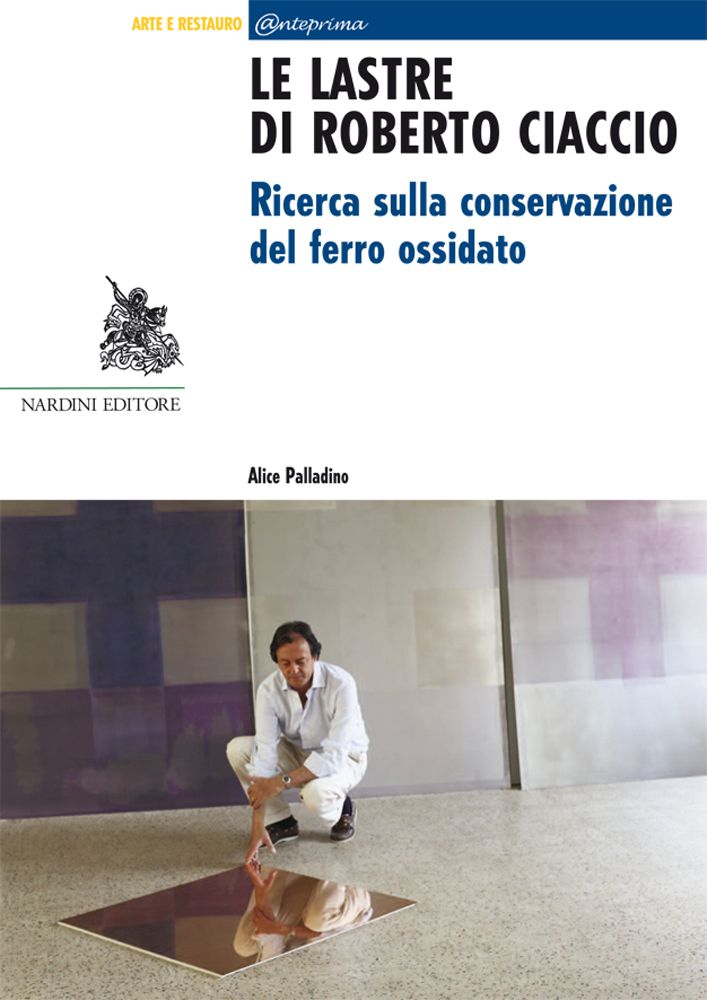 ARTE E RESTAURO @nteprima

LE LASTRE
DI ROBERTO CIACCIO

Ricerca sulla conservazione del ferro ossidato

NARDINI EDITORE

Alice Palladino